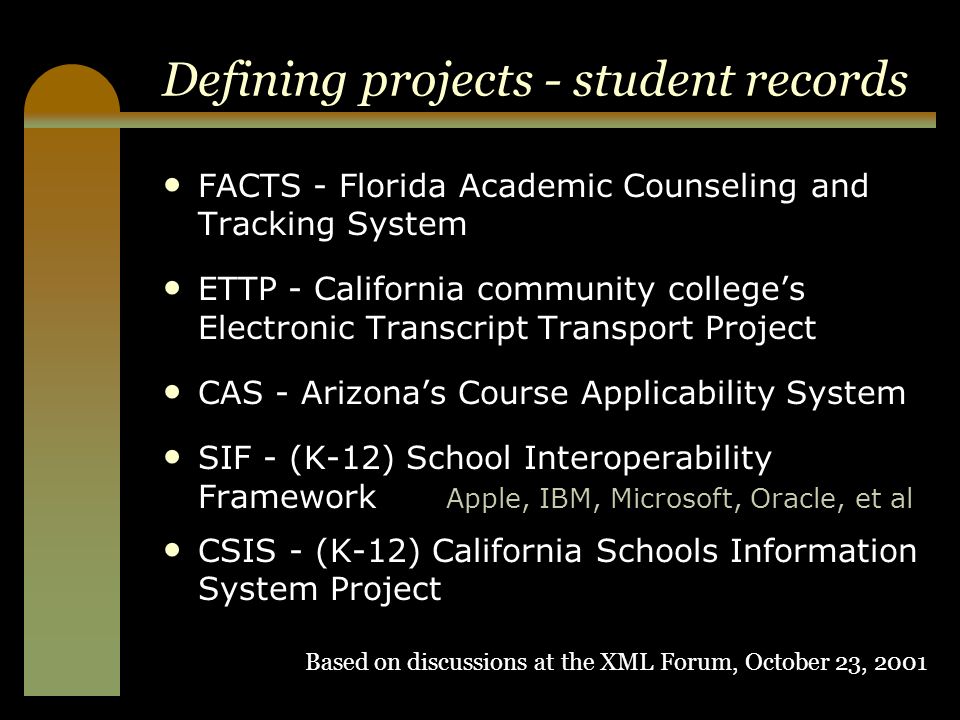 Defining projects - student records

• FACTS - Florida Academic Counseling and Tracking System

• ETTP - California community college's Electronic Transcript Transport Project

• CAS - Arizona's Course Applicability System

• SIF - (K-12) School Interoperability Framework Apple, IBM, Microsoft, Oracle, et al

• CSIS - (K-12) California Schools Information System Project

Based on discussions at the XML Forum, October 23, 2001